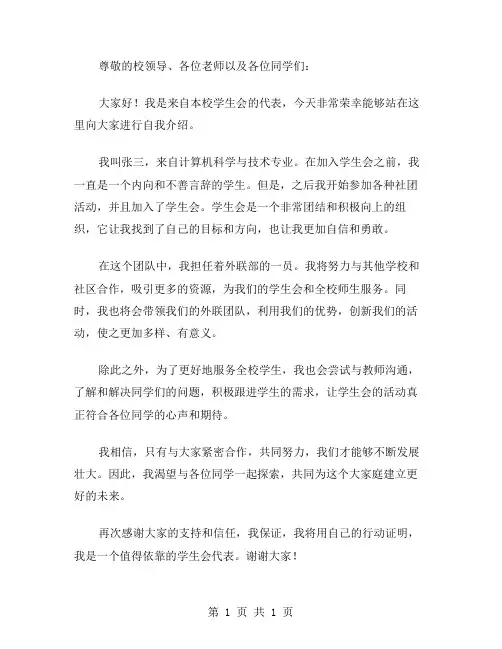 尊敬的校领导、各位老师以及各位同学们：

大家好！我是来自本校学生会的代表，今天非常荣幸能够站在这里向大家进行自我介绍。

我叫张三，来自计算机科学与技术专业。在加入学生会之前，我一直是一个内向和不善言辞的学生。但是，之后我开始参加各种社团活动，并且加入了学生会。学生会是一个非常团结和积极向上的组织，它让我找到了自己的目标和方向，也让我更加自信和勇敢。

在这个团队中，我担任着外联部的一员。我将努力与其他学校和社区合作，吸引更多的资源，为我们的学生会和全校师生服务。同时，我也将会带领我们的外联团队，利用我们的优势，创新我们的活动，使之更加多样、有意义。

除此之外，为了更好地服务全校学生，我也会尝试与教师沟通，了解和解决同学们的问题，积极跟进学生的需求，让学生会的活动真正符合各位同学的心声和期待。

我相信，只有与大家紧密合作，共同努力，我们才能够不断发展壮大。因此，我渴望与各位同学一起探索，共同为这个大家庭建立更好的未来。

再次感谢大家的支持和信任，我保证，我将用自己的行动证明，我是一个值得依靠的学生会代表。谢谢大家！

第 1 页 共 1 页